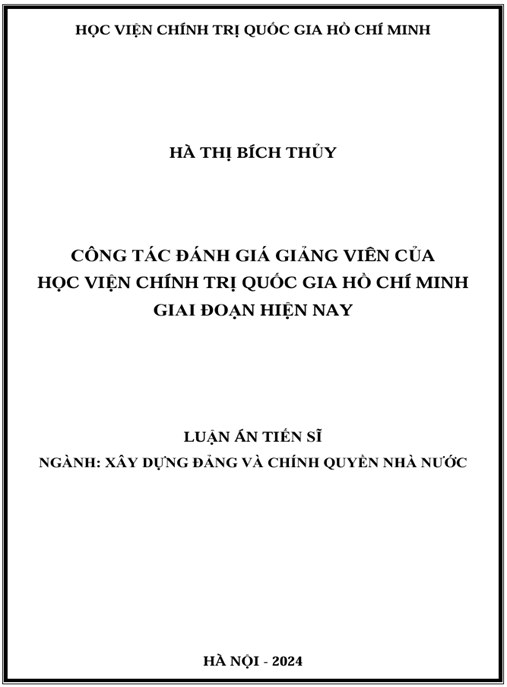 HỌC VIỆN CHÍNH TRỊ QUỐC GIA HỒ CHÍ MINH

HÀ THỊ BÍCH THỦY

CÔNG TÁC ĐÁNH GIÁ GIẢNG VIÊN CỦA HỌC VIỆN CHÍNH TRỊ QUỐC GIA HỒ CHÍ MINH GIAI ĐOẠN HIỆN NAY

LUẬN ÁN TIẾN SĨ
NGÀNH: XÂY DỰNG ĐẢNG VÀ CHÍNH QUYỀN NHÀ NƯỚC

HÀ NỘI - 2024